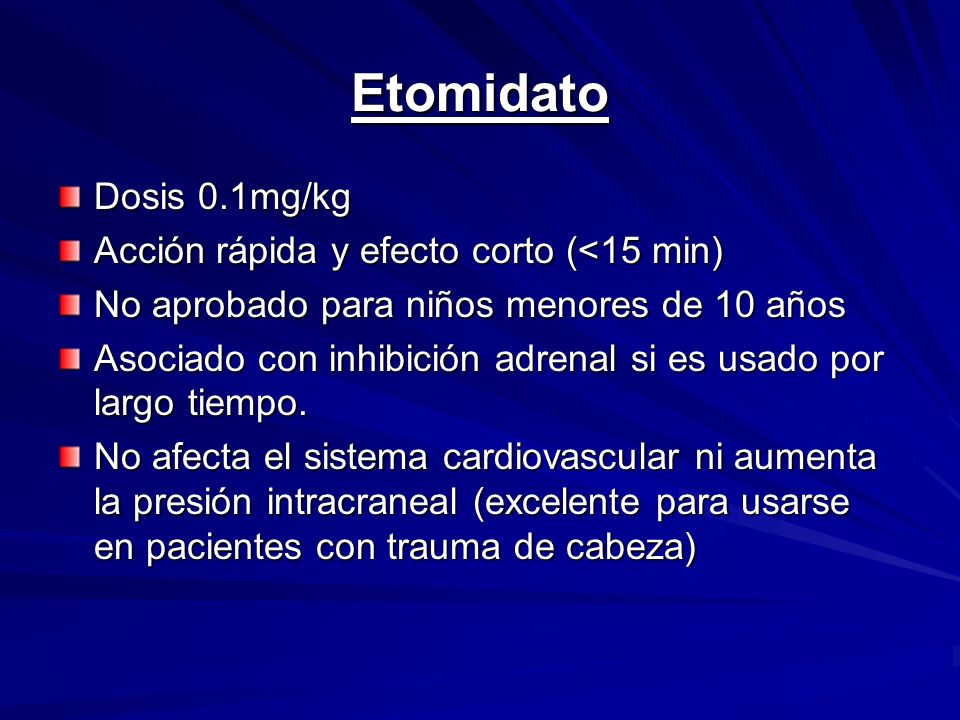 Etomidato

Dosis 0.1mg/kg

Acción rápida y efecto corto (<15 min)

No aprobado para niños menores de 10 años

Asociado con inhibición adrenal si es usado por largo tiempo.

No afecta el sistema cardiovascular ni aumenta la presión intracraneal (excelente para usarse en pacientes con trauma de cabeza)